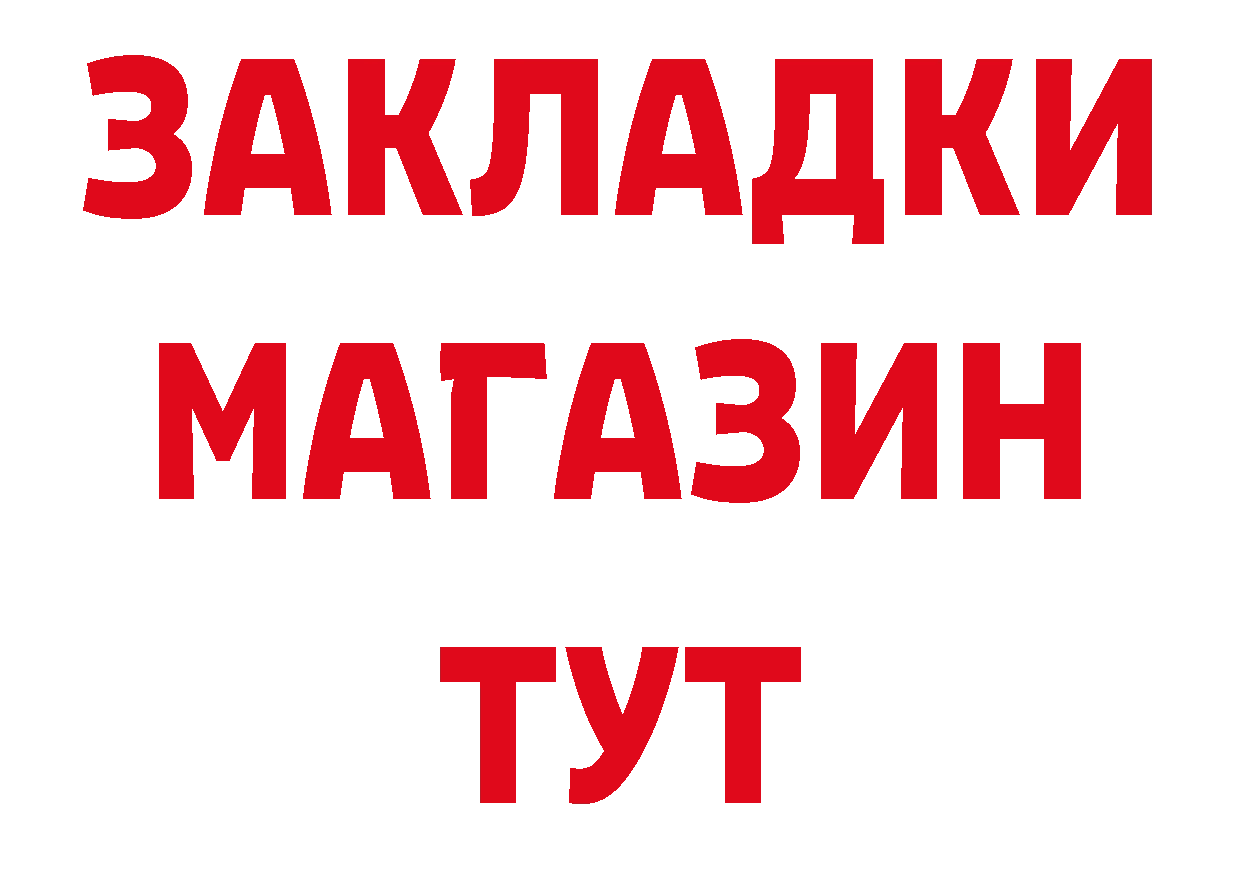 ЗАКЛАДКИ
МАГАЗИН
ТУТ